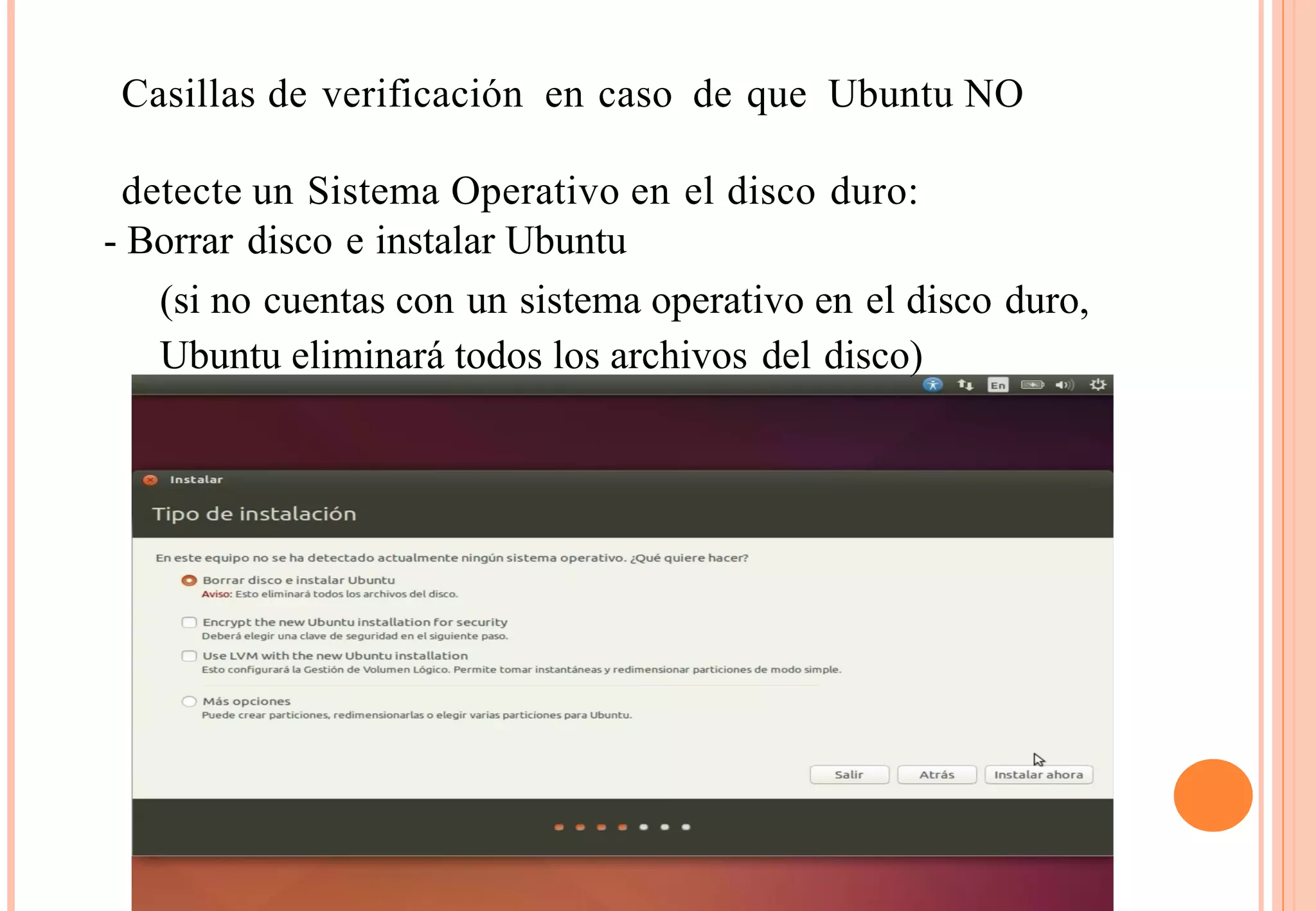 Casillas de verificación en caso de que Ubuntu NO

detecte un Sistema Operativo en el disco duro:
- Borrar disco e instalar Ubuntu
(si no cuentas con un sistema operativo en el disco duro, Ubuntu eliminará todos los archivos del disco)

En

Instalar

Tipo de instalación

En este equipo no se ha detectado actualmente ningún sistema operativo. ¿Qué quiere hacer?

Borrar disco e instalar Ubuntu
Aviso: Esto eliminará todos los archivos del disco.

Encrypt the new Ubuntu installation for security
Deberá elegir una clave de seguridad en el siguiente paso.

Use LVM with the new Ubuntu installation
Esto configurará la Gestión de Volumen Lógico. Permite tomar instantáneas y redimensionar particiones de modo simple.

Más opciones
Puede crear particiones, redimensionarlas o elegir varias particiones para Ubuntu.

Salir
Atrás
Instalar ahora